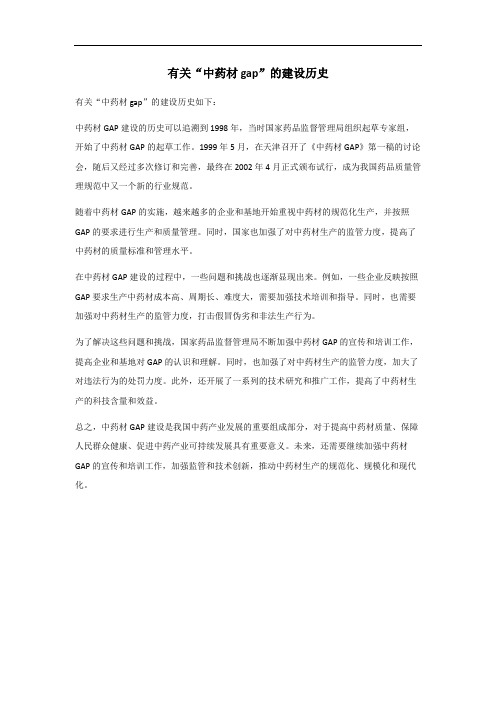 有关“中药材 gap”的建设历史

有关“中药材 gap”的建设历史如下：

中药材 GAP 建设的历史可以追溯到 1998 年，当时国家药品监督管理局组织起草专家组，开始了中药材 GAP 的起草工作。1999 年 5 月，在天津召开了《中药材 GAP》第一稿的讨论会，随后又经过多次修订和完善，最终在 2002 年 4 月正式颁布试行，成为我国药品质量管理规范中又一个新的行业规范。

随着中药材 GAP 的实施，越来越多的企业和基地开始重视中药材的规范化生产，并按照 GAP 的要求进行生产和质量管理。同时，国家也加强了对中药材生产的监管力度，提高了中药材的质量标准和管理水平。

在中药材 GAP 建设的过程中，一些问题和挑战也逐渐显现出来。例如，一些企业反映按照 GAP 要求生产中药材成本高、周期长、难度大，需要加强技术培训和指导。同时，也需要加强对中药材生产的监管力度，打击假冒伪劣和非法生产行为。

为了解决这些问题和挑战，国家药品监督管理局不断加强中药材 GAP 的宣传和培训工作，提高企业和基地对 GAP 的认识和理解。同时，也加强了对中药材生产的监管力度，加大了对违法行为的处罚力度。此外，还开展了一系列的技术研究和推广工作，提高了中药材生产的科技含量和效益。

总之，中药材 GAP 建设是我国中药产业发展的重要组成部分，对于提高中药材质量、保障人民群众健康、促进中药产业可持续发展具有重要意义。未来，还需要继续加强中药材 GAP 的宣传和培训工作，加强监管和技术创新，推动中药材生产的规范化、规模化和现代化。